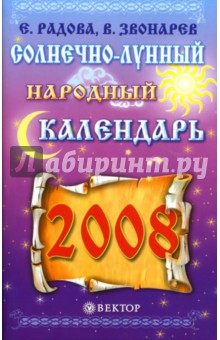 Е. РАДОВА, В. ЗВОНАРЕВ
СОЛНЕЧНО-ЛУННЫЙ
НАРОДНЫЙ
КАЛЕНДАРЬ

Лабиринт.ру

2008

ВЕКТОР